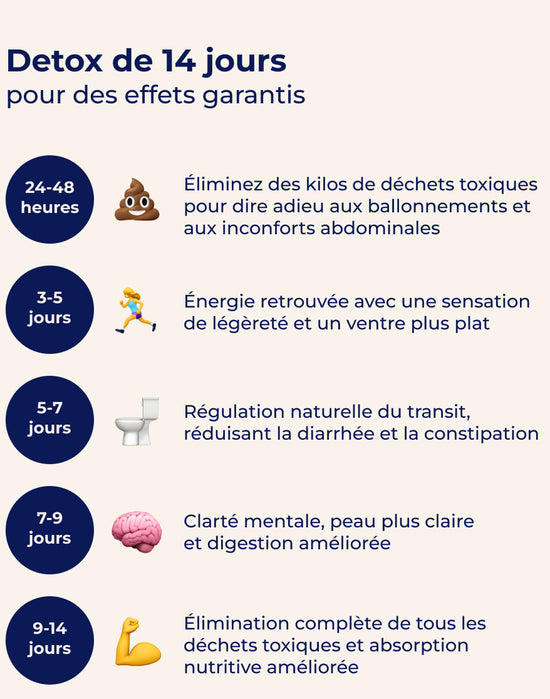 Detox de 14 jours
pour des effets garantis

24-48 heures

Éliminez des kilos de déchets toxiques pour dire adieu aux ballonnements et aux inconforts abdominales

3-5 jours

Énergie retrouvée avec une sensation de légèreté et un ventre plus plat

5-7 jours

Régulation naturelle du transit, réduisant la diarrhée et la constipation

7-9 jours

Clarté mentale, peau plus claire et digestion améliorée

9-14 jours

Élimination complète de tous les déchets toxiques et absorption nutritive améliorée